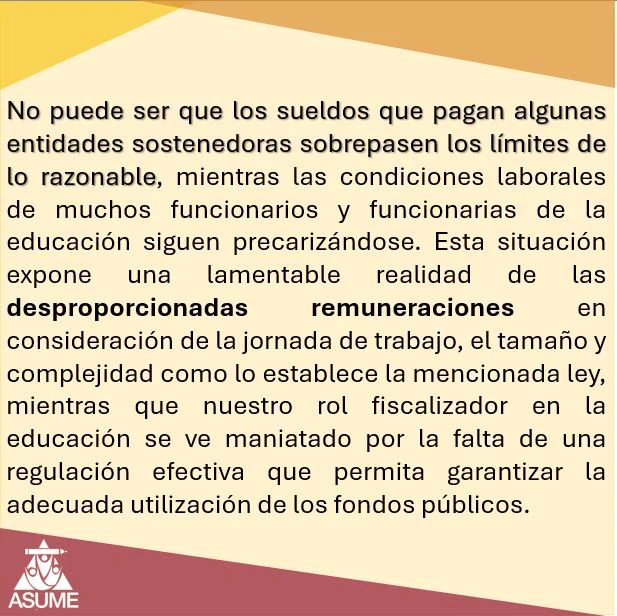 No puede ser que los sueldos que pagan algunas entidades sostenedoras sobrepasen los límites de lo razonable, mientras las condiciones laborales de muchos funcionarios y funcionarias de la educación siguen precarizándose. Esta situación expone una lamentable realidad de las desproporcionadas remuneraciones en consideración de la jornada de trabajo, el tamaño y complejidad como lo establece la mencionada ley, mientras que nuestro rol fiscalizador en la educación se ve maniatado por la falta de una regulación efectiva que permita garantizar la adecuada utilización de los fondos públicos.

ASUME